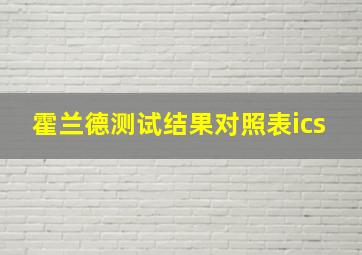 霍兰德测试结果对照表ics